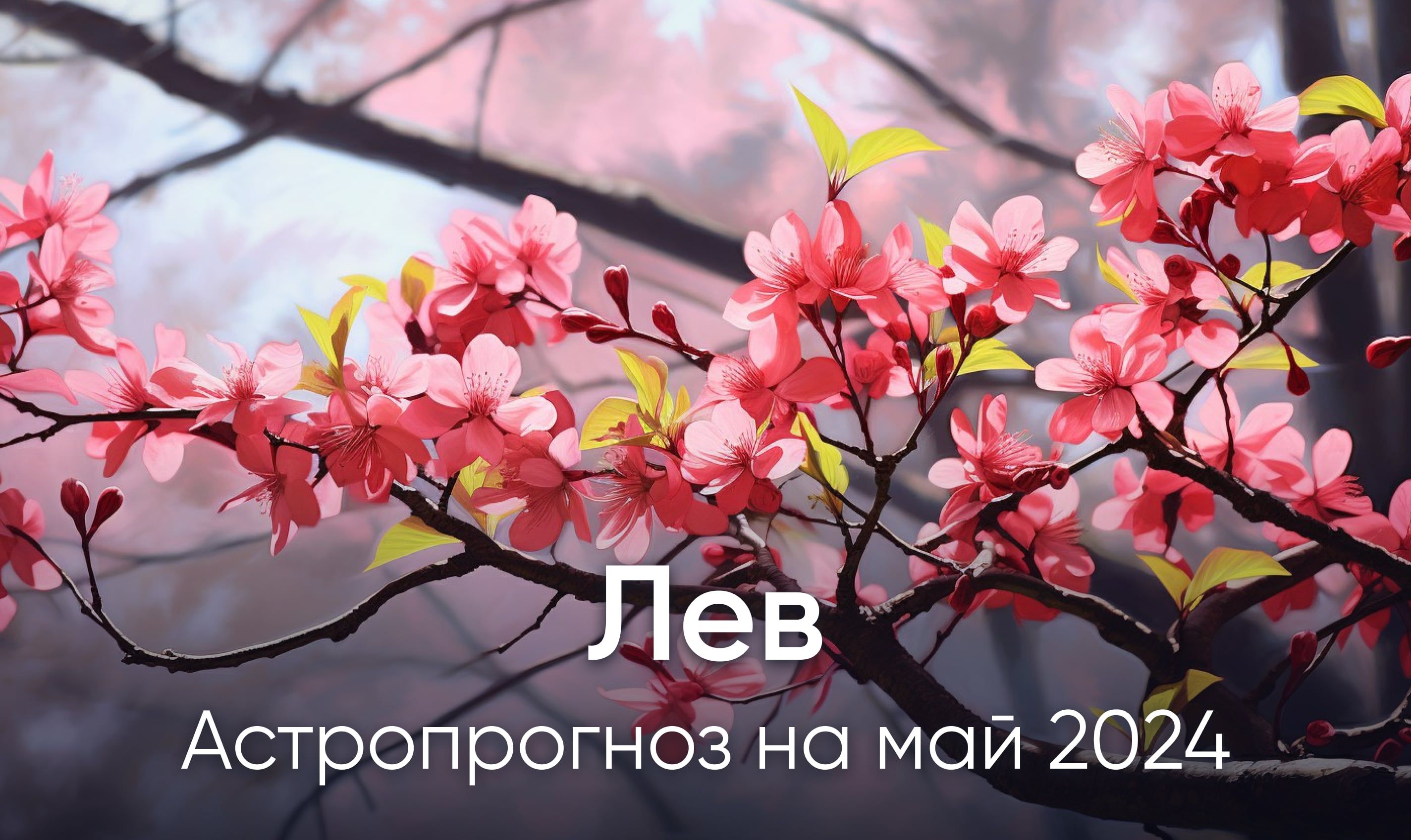 Лев

Астропрогноз на май 2024